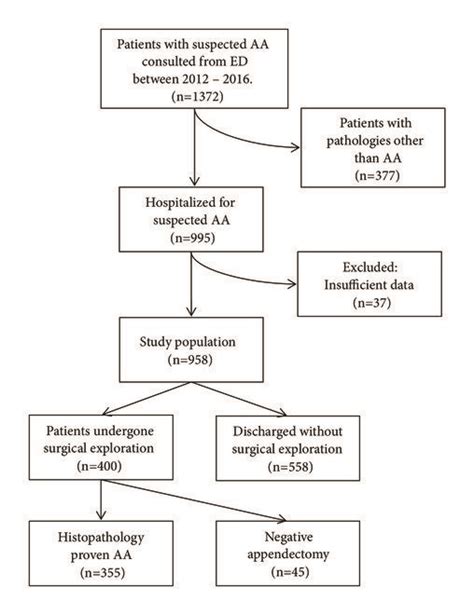 Patients with suspected AA consulted from ED between 2012 – 2016. (n=1372)

Patients with pathologies other than AA (n=377)

Hospitalized for suspected AA (n=995)

Excluded: Insufficient data (n=37)

Study population (n=958)

Patients undergone surgical exploration (n=400)

Discharged without surgical exploration (n=558)

Histopathology proven AA (n=355)

Negative appendectomy (n=45)